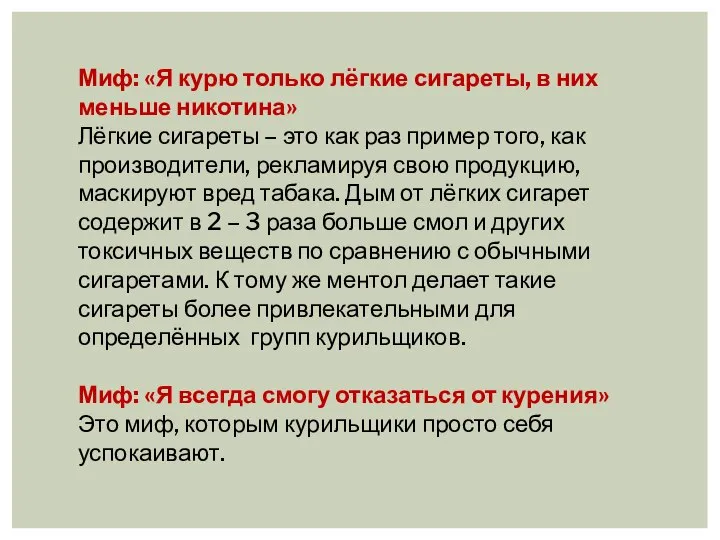 Миф: «Я курю только лёгкие сигареты, в них меньше никотина»
Лёгкие сигареты – это как раз пример того, как производители, рекламируя свою продукцию, маскируют вред табака. Дым от лёгких сигарет содержит в 2 – 3 раза больше смол и других токсичных веществ по сравнению с обычными сигаретами. К тому же ментол делает такие сигареты более привлекательными для определённых групп курильщиков.

Миф: «Я всегда смогу отказаться от курения»
Это миф, которым курильщики просто себя успокаивают.